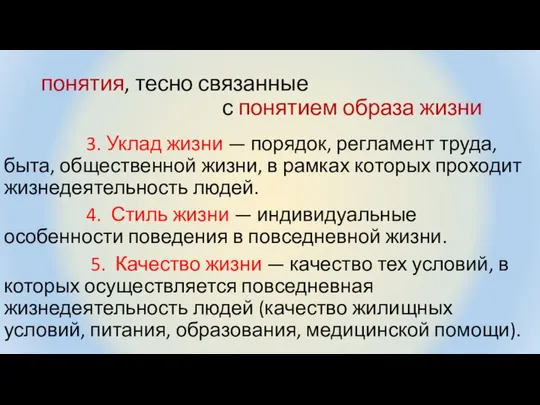 понятия, тесно связанные с понятием образа жизни

3. Уклад жизни — порядок, регламент труда, быта, общественной жизни, в рамках которых проходит жизнедеятельность людей.

4. Стиль жизни — индивидуальные особенности поведения в повседневной жизни.

5. Качество жизни — качество тех условий, в которых осуществляется повседневная жизнедеятельность людей (качество жилищных условий, питания, образования, медицинской помощи).